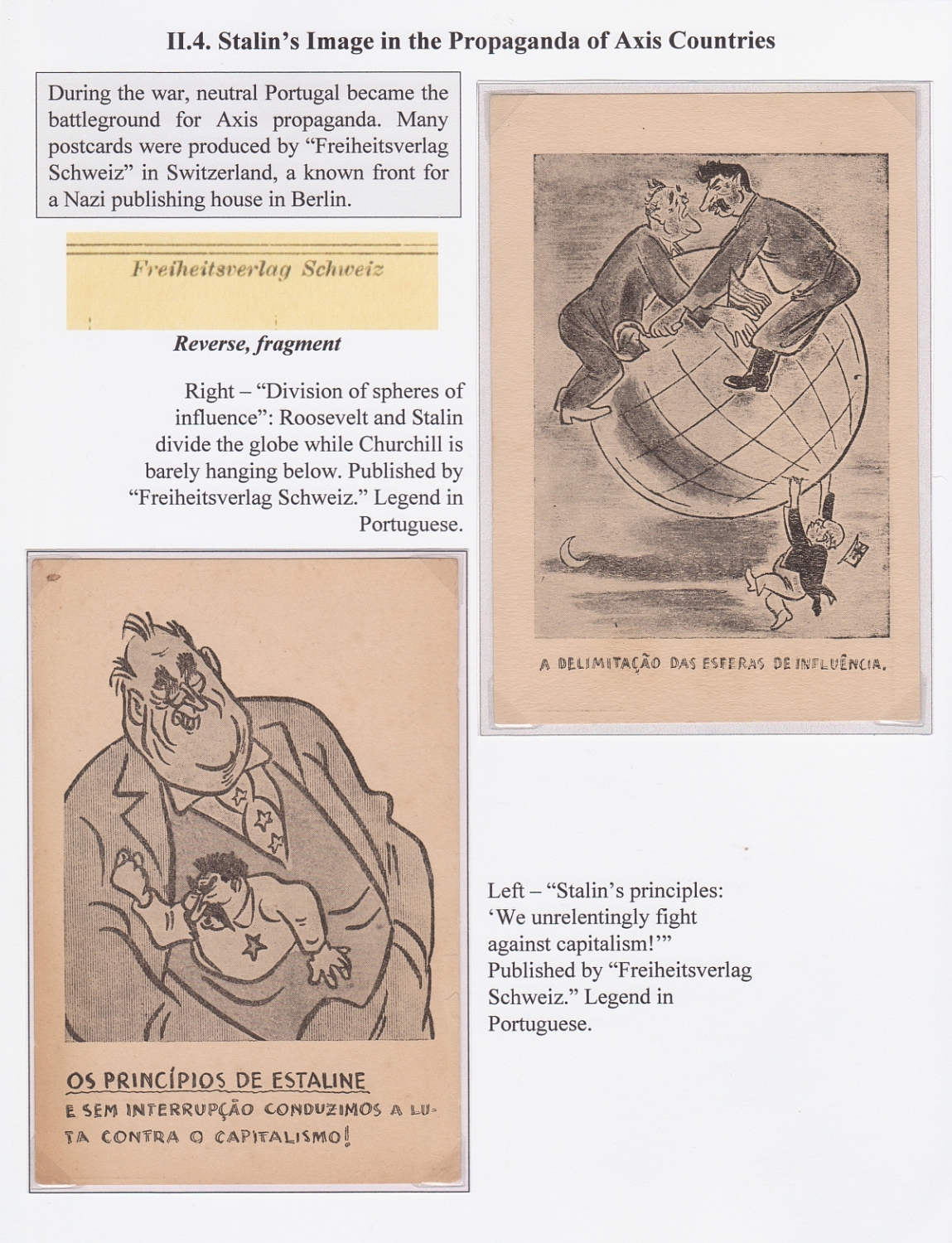 II.4. Stalin's Image in the Propaganda of Axis Countries

During the war, neutral Portugal became the battleground for Axis propaganda. Many postcards were produced by "Freiheitsverlag Schweiz" in Switzerland, a known front for a Nazi publishing house in Berlin.

Freiheitsverlag Schweiz

Reverse, fragment

Right – "Division of spheres of influence": Roosevelt and Stalin divide the globe while Churchill is barely hanging below. Published by "Freiheitsverlag Schweiz." Legend in Portuguese.

A DELIMITAÇÃO DAS ESFERAS DE INFLUÊNCIA.

OS PRINCÍPIOS DE ESTALINE
E SEM INTERRUPÇÃO CONDUZIMOS A LUTA CONTRA O CAPITALISMO!

Left – "Stalin's principles: 'We unrelentingly fight against capitalism!'" Published by "Freiheitsverlag Schweiz." Legend in Portuguese.